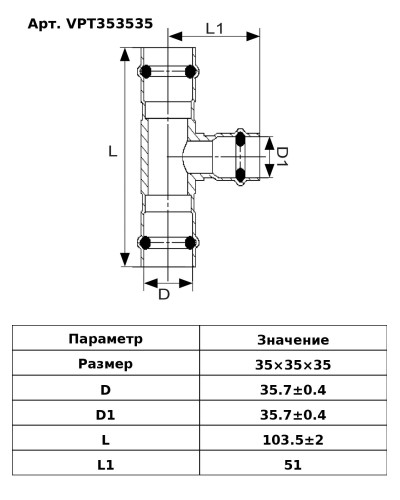 Арт. VPT353535

L1

L

D1

D

| Параметр | Значение |
|---|---|
| Размер | 35×35×35 |
| D | 35.7±0.4 |
| D1 | 35.7±0.4 |
| L | 103.5±2 |
| L1 | 51 |